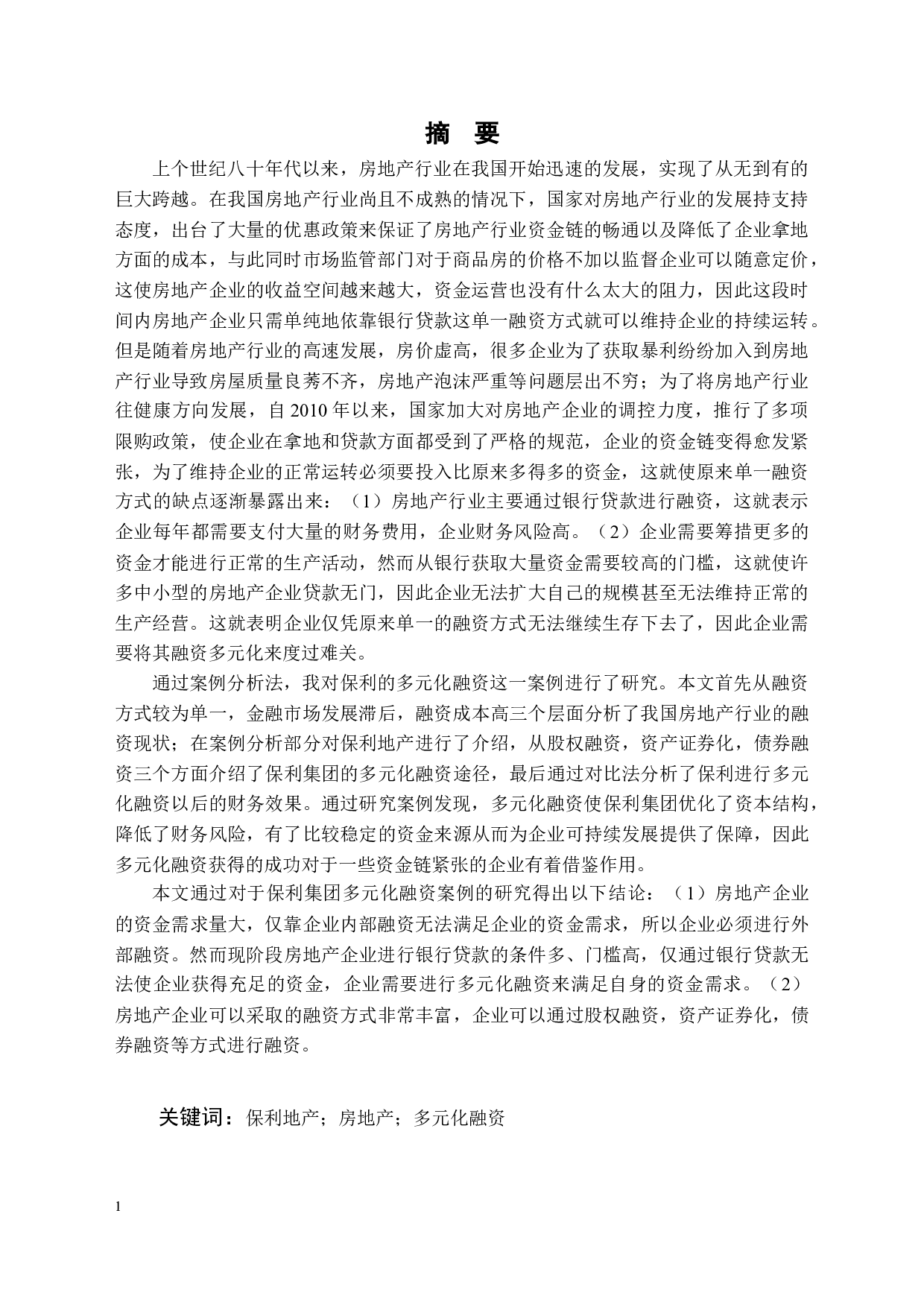 摘　要

上个世纪八十年代以来，房地产行业在我国开始迅速的发展，实现了从无到有的巨大跨越。在我国房地产行业尚且不成熟的情况下，国家对房地产行业的发展持支持态度，出台了大量的优惠政策来保证了房地产行业资金链的畅通以及降低了企业拿地方面的成本，与此同时市场监管部门对于商品房的价格不加以监督企业可以随意定价，这使房地产企业的收益空间越来越大，资金运营也没有什么太大的阻力，因此这段时间内房地产企业只需单纯地依靠银行贷款这单一融资方式就可以维持企业的持续运转。但是随着房地产行业的高速发展，房价虚高，很多企业为了获取暴利纷纷加入到房地产行业导致房屋质量良莠不齐，房地产泡沫严重等问题层出不穷；为了将房地产行业往健康方向发展，自 2010 年以来，国家加大对房地产企业的调控力度，推行了多项限购政策，使企业在拿地和贷款方面都受到了严格的规范，企业的资金链变得愈发紧张，为了维持企业的正常运转必须要投入比原来多得多的资金，这就使原来单一融资方式的缺点逐渐暴露出来：（1）房地产行业主要通过银行贷款进行融资，这就表示企业每年都需要支付大量的财务费用，企业财务风险高。（2）企业需要筹措更多的资金才能进行正常的生产活动，然而从银行获取大量资金需要较高的门槛，这就使许多中小型的房地产企业贷款无门，因此企业无法扩大自己的规模甚至无法维持正常的生产经营。这就表明企业仅凭原来单一的融资方式无法继续生存下去了，因此企业需要将其融资多元化来度过难关。

通过案例分析法，我对保利的多元化融资这一案例进行了研究。本文首先从融资方式较为单一，金融市场发展滞后，融资成本高三个层面分析了我国房地产行业的融资现状；在案例分析部分对保利地产进行了介绍，从股权融资，资产证券化，债券融资三个方面介绍了保利集团的多元化融资途径，最后通过对比法分析了保利进行多元化融资以后的财务效果。通过研究案例发现，多元化融资使保利集团优化了资本结构，降低了财务风险，有了比较稳定的资金来源从而为企业可持续发展提供了保障，因此多元化融资获得的成功对于一些资金链紧张的企业有着借鉴作用。

本文通过对于保利集团多元化融资案例的研究得出以下结论：（1）房地产企业的资金需求量大，仅靠企业内部融资无法满足企业的资金需求，所以企业必须进行外部融资。然而现阶段房地产企业进行银行贷款的条件多、门槛高，仅通过银行贷款无法使企业获得充足的资金，企业需要进行多元化融资来满足自身的资金需求。（2）房地产企业可以采取的融资方式非常丰富，企业可以通过股权融资，资产证券化，债券融资等方式进行融资。

关键词：保利地产；房地产；多元化融资

1